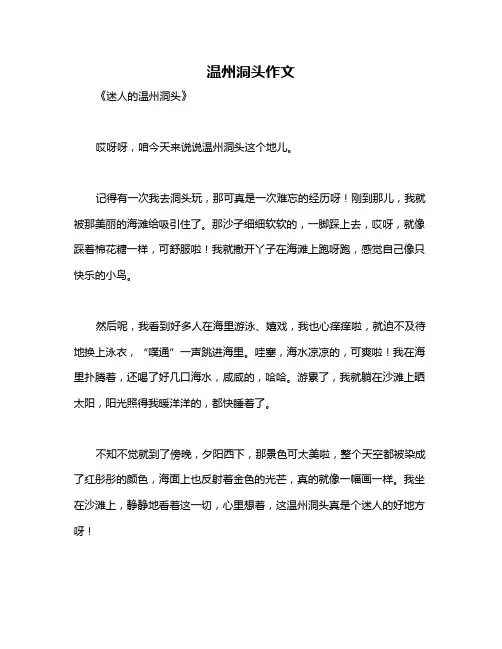 温州洞头作文

《迷人的温州洞头》

哎呀呀，咱今天来说说温州洞头这个地儿。

记得有一次我去洞头玩，那可真是一次难忘的经历呀！刚到那儿，我就被那美丽的海滩给吸引住了。那沙子细细软软的，一脚踩上去，哎呀，就像踩着棉花糖一样，可舒服啦！我就撒开丫子在海滩上跑呀跑，感觉自己像只快乐的小鸟。

然后呢，我看到好多人在海里游泳、嬉戏，我也心痒痒啦，就迫不及待地换上泳衣，“噗通”一声跳进海里。哇塞，海水凉凉的，可爽啦！我在海里扑腾着，还喝了好几口海水，咸咸的，哈哈。游累了，我就躺在沙滩上晒太阳，阳光照得我暖洋洋的，都快睡着了。

不知不觉就到了傍晚，夕阳西下，那景色可太美啦，整个天空都被染成了红彤彤的颜色，海面上也反射着金色的光芒，真的就像一幅画一样。我坐在沙滩上，静静地看着这一切，心里想着，这温州洞头真是个迷人的好地方呀！